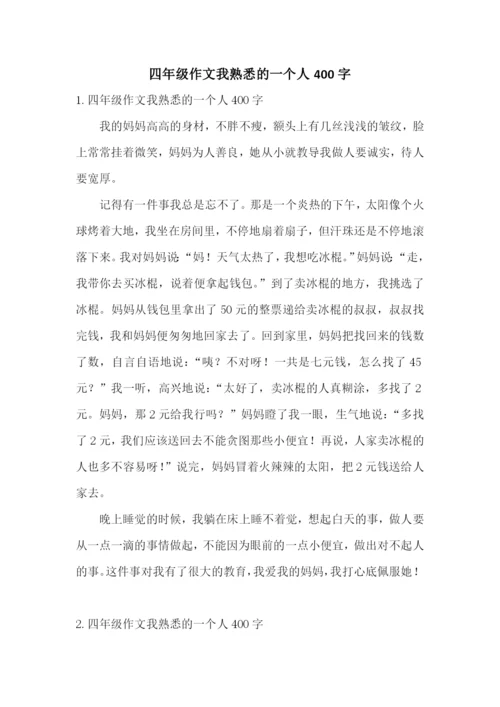 四年级作文我熟悉的一个人 400 字

1. 四年级作文我熟悉的一个人 400 字

我的妈妈高高的身材，不胖不瘦，额头上有几丝浅浅的皱纹，脸上常常挂着微笑，妈妈为人善良，她从小就教导我做人要诚实，待人要宽厚。

记得有一件事我总是忘不了。那是一个炎热的下午，太阳像个火球烤着大地，我坐在房间里，不停地扇着扇子，但汗珠还是不停地滚落下来。我对妈妈说“妈！天气太热了，我想吃冰棍。”妈妈说“走，我带你去买冰棍，说着便拿起钱包。”到了卖冰棍的地方，我挑选了冰棍。妈妈从钱包里拿出了 50 元的整票递给卖冰棍的叔叔，叔叔找完钱，我和妈妈便匆匆地回家去了。回到家里，妈妈把找回来的钱数了数，自言自语地说：“咦？不对呀！一共是七元钱，怎么找了 45 元？”我一听，高兴地说：“太好了，卖冰棍的人真糊涂，多找了 2 元。妈妈，那 2 元给我行吗？”妈妈瞪了我一眼，生气地说：“多找了 2 元，我们应该送回去不能贪图那些小便宜！再说，人家卖冰棍的人也多不容易呀！”说完，妈妈冒着火辣辣的太阳，把 2 元钱送给人家去。

晚上睡觉的时候，我躺在床上睡不着觉，想起白天的事，做人要从一点一滴的事情做起，不能因为眼前的一点小便宜，做出对不起人的事。这件事对我有了很大的教育，我爱我的妈妈，我打心底佩服她！

2. 四年级作文我熟悉的一个人 400 字